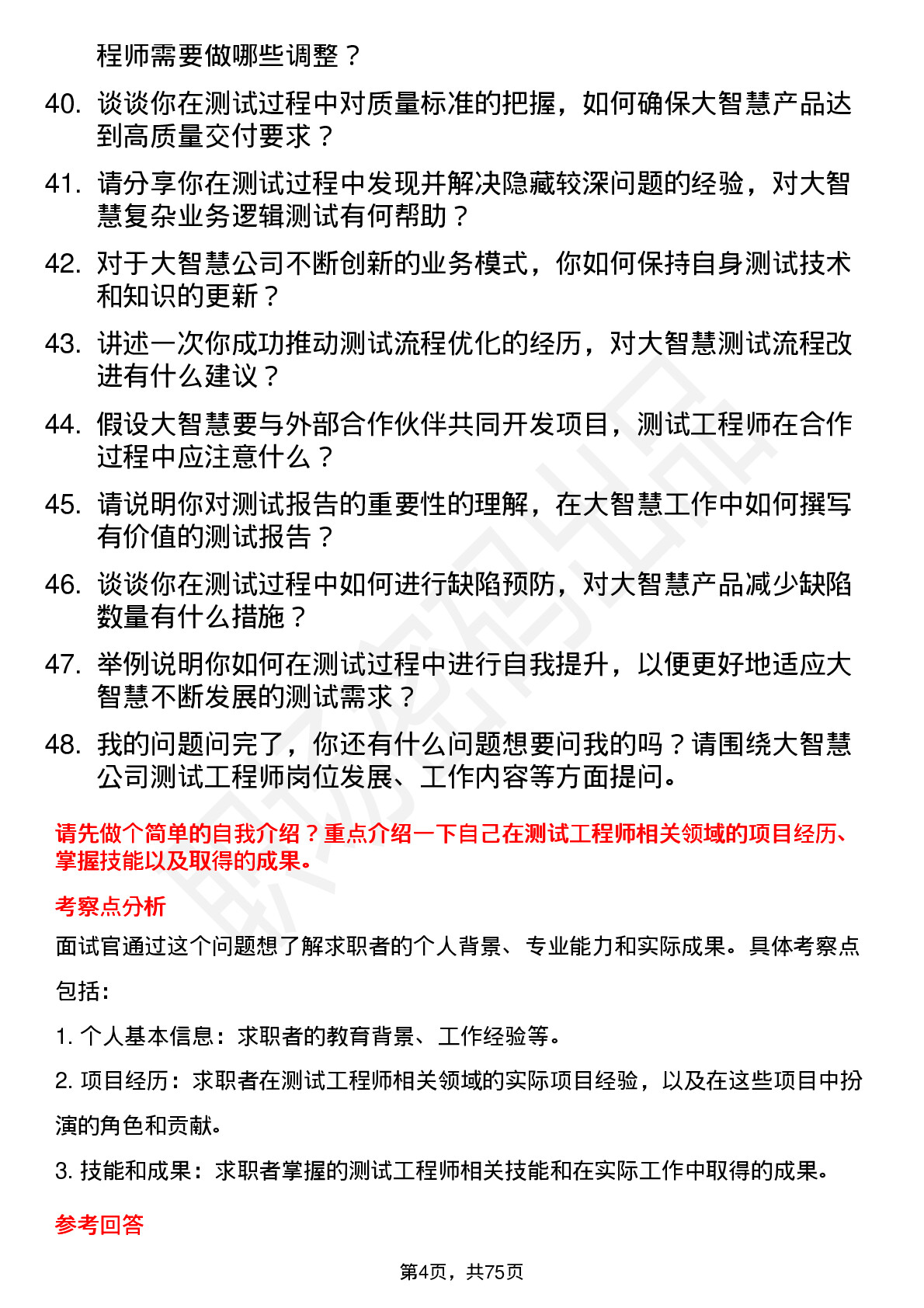 程师需要做哪些调整？

40. 谈谈你在测试过程中对质量标准的把握，如何确保大智慧产品达到高质量交付要求？

41. 请分享你在测试过程中发现并解决隐藏较深问题的经验，对大智慧复杂业务逻辑测试有何帮助？

42. 对于大智慧公司不断创新的业务模式，你如何保持自身测试技术和知识的更新？

43. 讲述一次你成功推动测试流程优化的经历，对大智慧测试流程改进有什么建议？

44. 假设大智慧要与外部合作伙伴共同开发项目，测试工程师在合作过程中应注意什么？

45. 请说明你对测试报告的重要性的理解，在大智慧工作中如何撰写有价值的测试报告？

46. 谈谈你在测试过程中如何进行缺陷预防，对大智慧产品减少缺陷数量有什么措施？

47. 举例说明你如何在测试过程中进行自我提升，以便更好地适应大智慧不断发展的测试需求？

48. 我的问题问完了，你还有什么问题想要问我的吗？请围绕大智慧公司测试工程师岗位发展、工作内容等方面提问。

请先做个简单的自我介绍？重点介绍一下自己在测试工程师相关领域的项目经历、掌握技能以及取得的成果。

考察点分析

面试官通过这个问题想了解求职者的个人背景、专业能力和实际成果。具体考察点包括：

1. 个人基本信息：求职者的教育背景、工作经验等。

2. 项目经历：求职者在测试工程师相关领域的实际项目经验，以及在这些项目中扮演的角色和贡献。

3. 技能和成果：求职者掌握的测试工程师相关技能和在实际工作中取得的成果。

参考回答

第4页，共75页